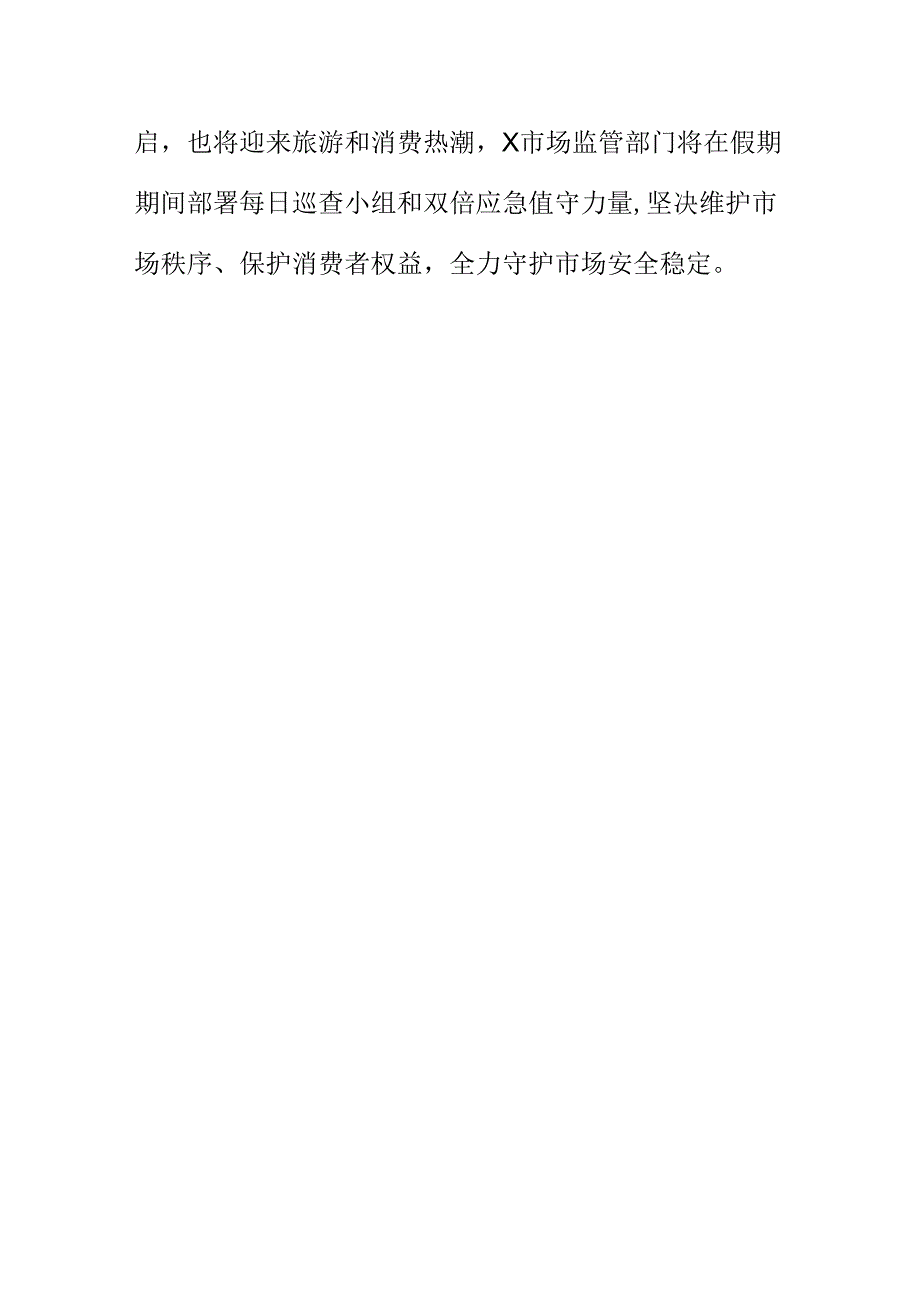 启，也将迎来旅游和消费热潮，X市场监管部门将在假期期间部署每日巡查小组和双倍应急值守力量,坚决维护市场秩序、保护消费者权益，全力守护市场安全稳定。